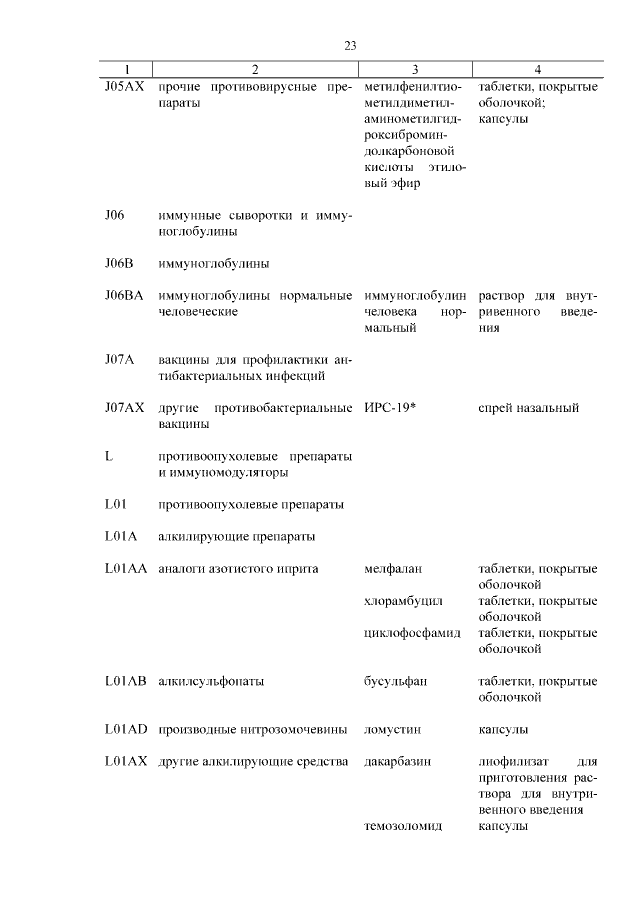 23

| 1 | 2 | 3 | 4 |
|---|---|---|---|
| J05AX | прочие противовирусные препараты | метилфенилтиометилдиметиламинометилгидроксиброминдолкарбоновой кислоты этиловый эфир | таблетки, покрытые оболочкой; капсулы |
| J06 | иммунные сыворотки и иммуноглобулины | | |
| J06B | иммуноглобулины | | |
| J06BA | иммуноглобулины нормальные человеческие | иммуноглобулин человека нормальный | раствор для внутривенного введения |
| J07A | вакцины для профилактики антибактериальных инфекций | | |
| J07AX | другие противобактериальные вакцины | ИРС-19* | спрей назальный |
| L | противоопухолевые препараты и иммуномодуляторы | | |
| L01 | противоопухолевые препараты | | |
| L01A | алкилирующие препараты | | |
| L01AA | аналоги азотистого иприта | мелфалан | таблетки, покрытые оболочкой |
| | | хлорамбуцил | таблетки, покрытые оболочкой |
| | | циклофосфамид | таблетки, покрытые оболочкой |
| L01AB | алкилсульфонаты | бусульфан | таблетки, покрытые оболочкой |
| L01AD | производные нитрозомочевины | ломустин | капсулы |
| L01AX | другие алкилирующие средства | дакарбазин | лиофилизат для приготовления раствора для внутривенного введения |
| | | темозоломид | капсулы |